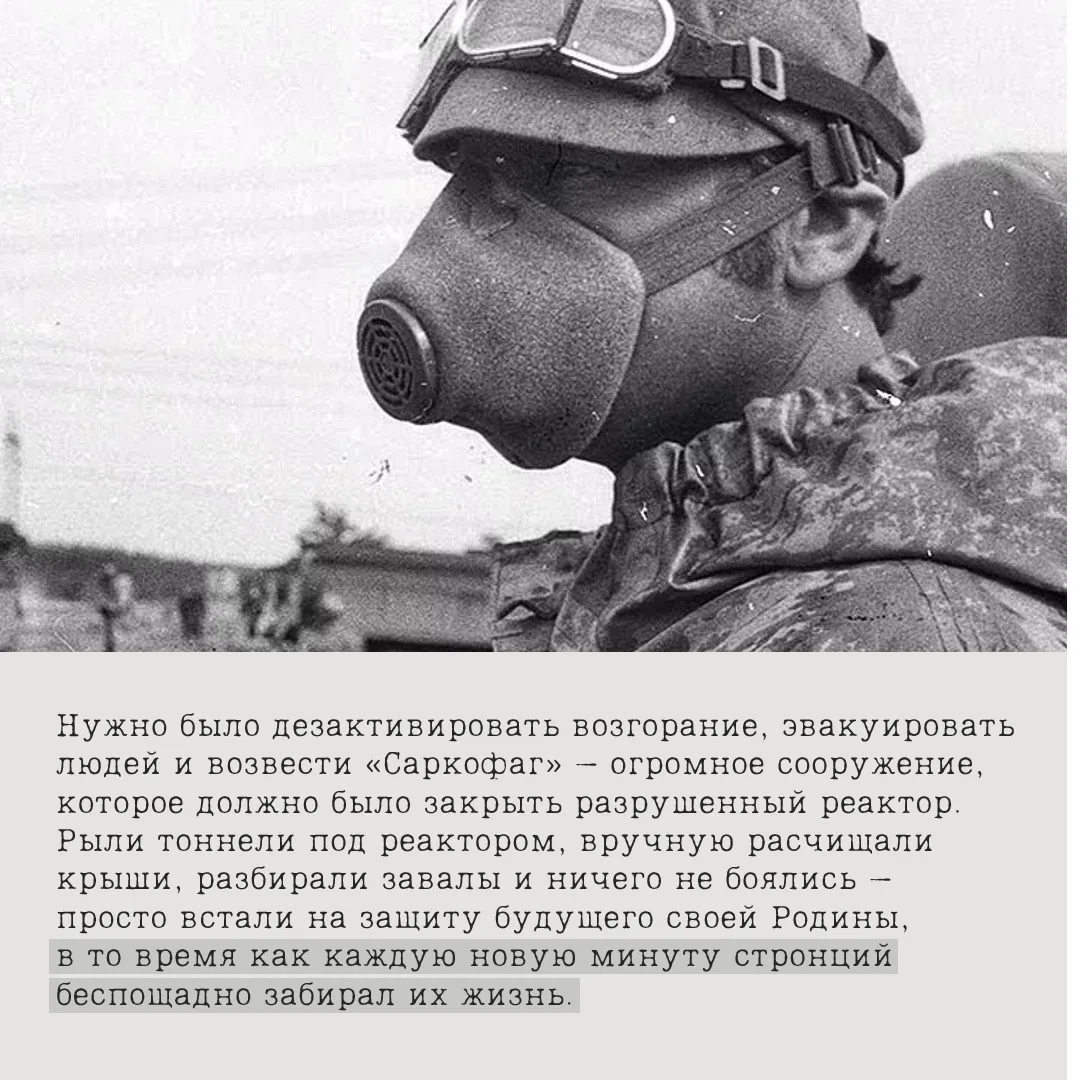 Нужно было дезактивировать возгорание, эвакуировать людей и возвести «Саркофаг» — огромное сооружение, которое должно было закрыть разрушенный реактор. Рыли тоннели под реактором, вручную расчищали крыши, разбирали завалы и ничего не боялись — просто встали на защиту будущего своей Родины, в то время как каждую новую минуту стронций беспощадно забирал их жизнь.